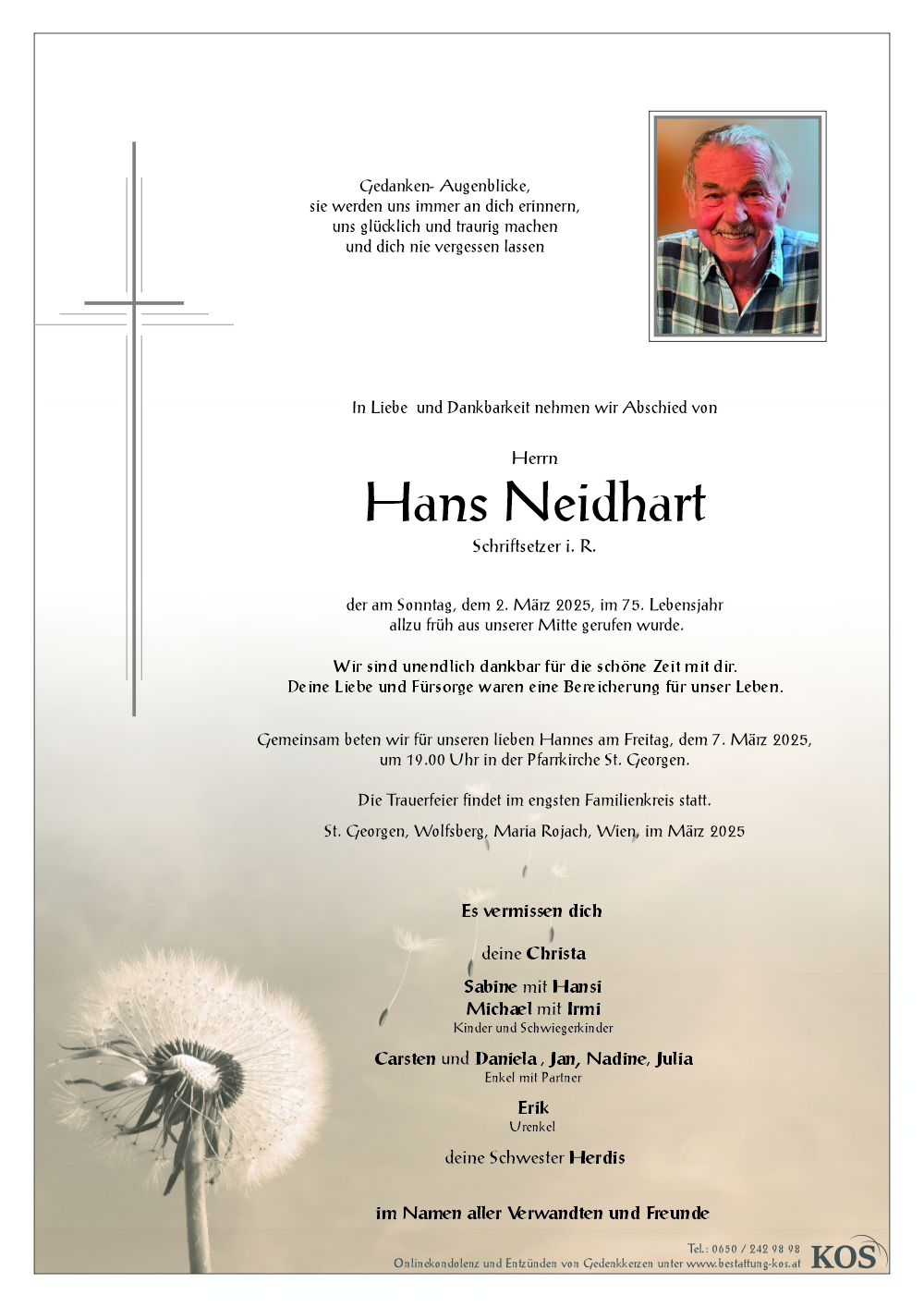 Gedanken- Augenblicke,
sie werden uns immer an dich erinnern,
uns glücklich und traurig machen
und dich nie vergessen lassen

In Liebe und Dankbarkeit nehmen wir Abschied von

Herrn

Hans Neidhart

Schriftsetzer i. R.

der am Sonntag, dem 2. März 2025, im 75. Lebensjahr
allzu früh aus unserer Mitte gerufen wurde.

Wir sind unendlich dankbar für die schöne Zeit mit dir.
Deine Liebe und Fürsorge waren eine Bereicherung für unser Leben.

Gemeinsam beten wir für unseren lieben Hannes am Freitag, dem 7. März 2025,
um 19.00 Uhr in der Pfarrkirche St. Georgen.

Die Trauerfeier findet im engsten Familienkreis statt.

St. Georgen, Wolfsberg, Maria Rojach, Wien, im März 2025

Es vermissen dich

deine Christa

Sabine mit Hansi
Michael mit Irmi
Kinder und Schwiegerkinder

Carsten und Daniela, Jan, Nadine, Julia
Enkel mit Partner

Erik
Urenkel

deine Schwester Herdis

im Namen aller Verwandten und Freunde

Tel.: 0650 / 242 98 98
Onlinekondolenz und Entzünden von Gedenkkerzen unter www.bestattung-kos.at
KOS